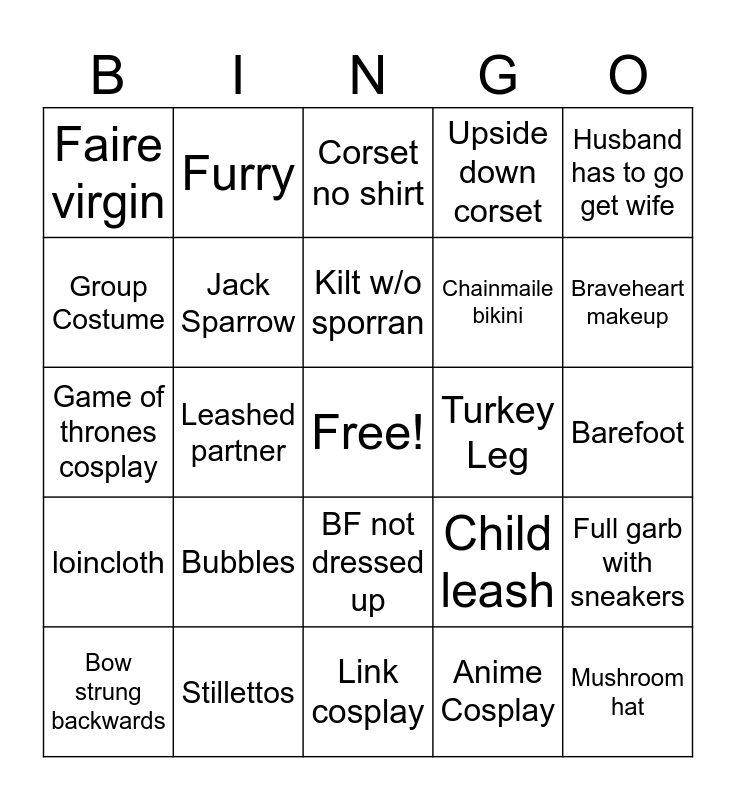 | B | I | N | G | O |
|---|---|---|---|---|
| Faire virgin | Furry | Corset no shirt | Upside down corset | Husband has to go get wife |
| Group Costume | Jack Sparrow | Kilt w/o sporran | Chainmaile bikini | Braveheart makeup |
| Game of thrones cosplay | Leashed partner | Free! | Turkey Leg | Barefoot |
| loincloth | Bubbles | BF not dressed up | Child leash | Full garb with sneakers |
| Bow strung backwards | Stillettos | Link cosplay | Anime Cosplay | Mushroom hat |